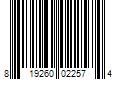 8 19260 02257 4